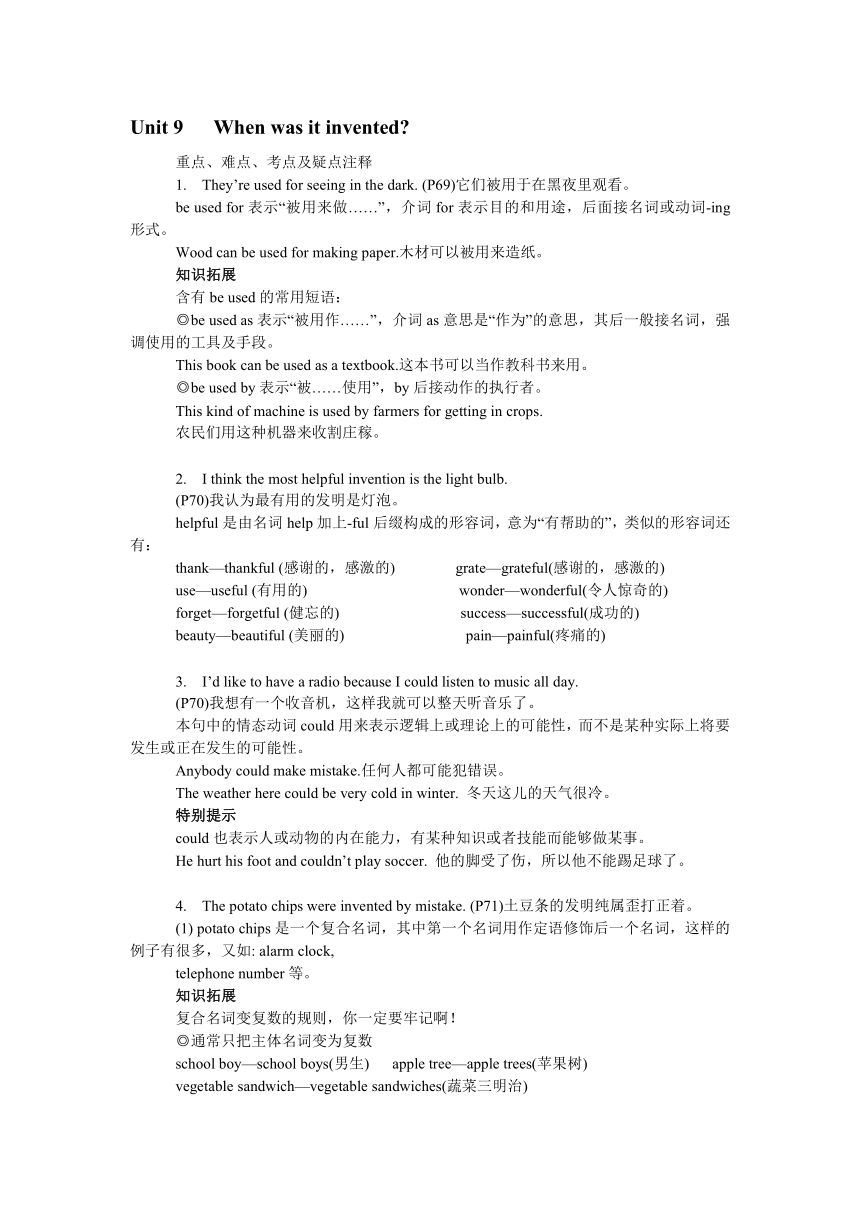 Unit 9　When was it invented?

重点、难点、考点及疑点注释

1.　They’re used for seeing in the dark. (P69)它们被用于在黑夜里观看。

be used for 表示“被用来做……”，介词 for 表示目的和用途，后面接名词或动词-ing 形式。

Wood can be used for making paper.木材可以被用来造纸。

知识拓展

含有 be used 的常用短语：

◎be used as 表示“被用作……”，介词 as 意思是“作为”的意思，其后一般接名词，强调使用的工具及手段。

This book can be used as a textbook.这本书可以当作教科书来用。

◎be used by 表示“被……使用”，by 后接动作的执行者。

This kind of machine is used by farmers for getting in crops.

农民们用这种机器来收割庄稼。

2.　I think the most helpful invention is the light bulb.

(P70)我认为最有用的发明是灯泡。

helpful 是由名词 help 加上-ful 后缀构成的形容词，意为“有帮助的”，类似的形容词还有：

thank—thankful (感谢的，感激的)　　grate—grateful(感谢的，感激的)

use—useful (有用的)　　wonder—wonderful(令人惊奇的)

forget—forgetful (健忘的)　　success—successful(成功的)

beauty—beautiful (美丽的)　　pain—painful(疼痛的)

3.　I’d like to have a radio because I could listen to music all day.

(P70)我想有一个收音机，这样我就可以整天听音乐了。

本句中的情态动词 could 用来表示逻辑上或理论上的可能性，而不是某种实际上将要发生或正在发生的可能性。

Anybody could make mistake.任何人都可能犯错误。

The weather here could be very cold in winter. 冬天这儿的天气很冷。

特别提示

could 也表示人或动物的内在能力，有某种知识或者技能而能够做某事。

He hurt his foot and couldn’t play soccer. 他的脚受了伤，所以他不能踢足球了。

4.　The potato chips were invented by mistake. (P71)土豆条的发明纯属歪打正着。

(1) potato chips 是一个复合名词，其中第一个名词用作定语修饰后一个名词，这样的例子有很多，又如: alarm clock, telephone number 等。

知识拓展

复合名词变复数的规则，你一定要牢记啊！

◎通常只把主体名词变为复数

school boy—school boys(男生)　　apple tree—apple trees(苹果树)

vegetable sandwich—vegetable sandwiches(蔬菜三明治)